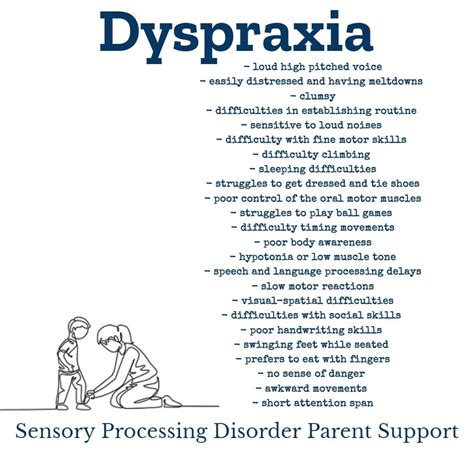 Dyspraxia

- loud high pitched voice
- easily distressed and having meltdowns
- clumsy
- difficulties in establishing routine
- sensitive to loud noises
- difficulty with fine motor skills
- difficulty climbing
- sleeping difficulties
- struggles to get dressed and tie shoes
- poor control of the oral motor muscles
- struggles to play ball games
- difficulty timing movements
- poor body awareness
- hypotonia or low muscle tone
- speech and language processing delays
- slow motor reactions
- visual-spatial difficulties
- difficulties with social skills
- poor handwriting skills
- swinging feet while seated
- prefers to eat with fingers
- no sense of danger
- awkward movements
- short attention span

Sensory Processing Disorder Parent Support